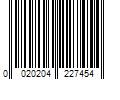 0 020204 227454